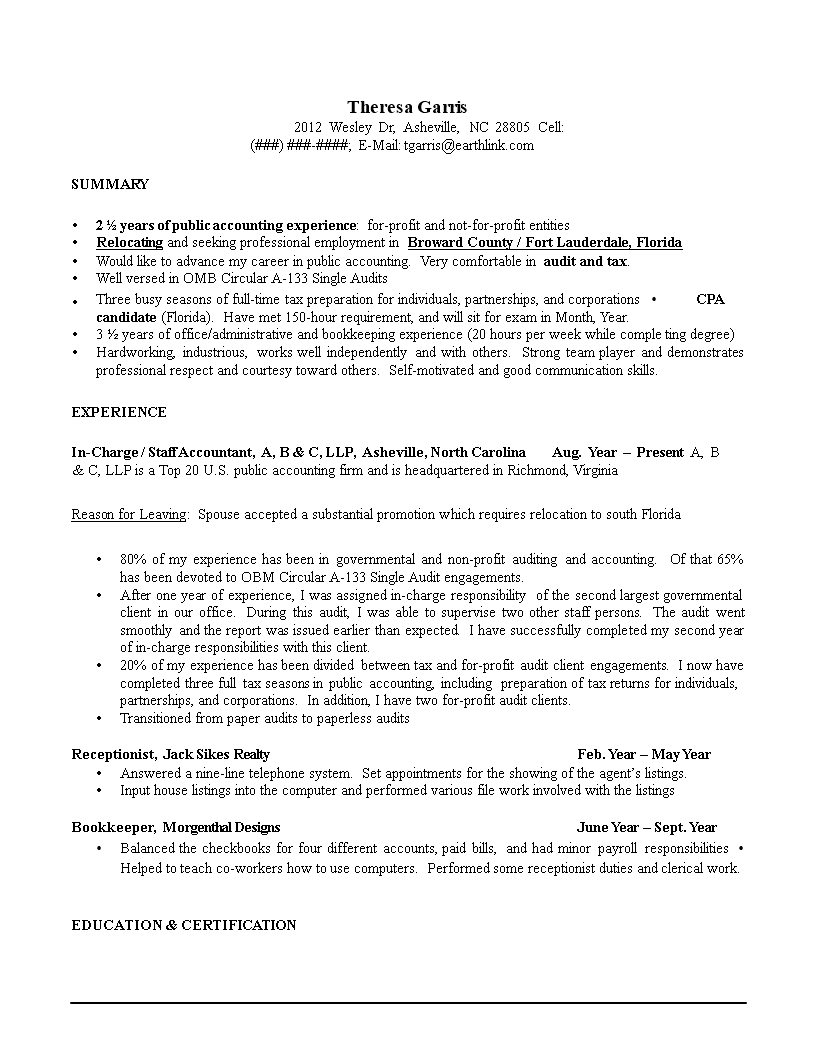 Theresa Garris
2012 Wesley Dr, Asheville, NC 28805 Cell: (###) ###-####, E-Mail: tgarris@earthlink.com

SUMMARY

• 2 ½ years of public accounting experience: for-profit and not-for-profit entities
• Relocating and seeking professional employment in Broward County / Fort Lauderdale, Florida
• Would like to advance my career in public accounting. Very comfortable in audit and tax.
• Well versed in OMB Circular A-133 Single Audits
• Three busy seasons of full-time tax preparation for individuals, partnerships, and corporations • CPA candidate (Florida). Have met 150-hour requirement, and will sit for exam in Month, Year.
• 3 ½ years of office/administrative and bookkeeping experience (20 hours per week while comple ting degree)
• Hardworking, industrious, works well independently and with others. Strong team player and demonstrates professional respect and courtesy toward others. Self-motivated and good communication skills.

EXPERIENCE

In-Charge / Staff Accountant, A, B & C, LLP, Asheville, North Carolina Aug. Year – Present A, B & C, LLP is a Top 20 U.S. public accounting firm and is headquartered in Richmond, Virginia

Reason for Leaving: Spouse accepted a substantial promotion which requires relocation to south Florida

• 80% of my experience has been in governmental and non-profit auditing and accounting. Of that 65% has been devoted to OBM Circular A-133 Single Audit engagements.
• After one year of experience, I was assigned in-charge responsibility of the second largest governmental client in our office. During this audit, I was able to supervise two other staff persons. The audit went smoothly and the report was issued earlier than expected. I have successfully completed my second year of in-charge responsibilities with this client.
• 20% of my experience has been divided between tax and for-profit audit client engagements. I now have completed three full tax seasons in public accounting, including preparation of tax returns for individuals, partnerships, and corporations. In addition, I have two for-profit audit clients.
• Transitioned from paper audits to paperless audits

Receptionist, Jack Sikes Realty Feb. Year – May Year
• Answered a nine-line telephone system. Set appointments for the showing of the agent's listings.
• Input house listings into the computer and performed various file work involved with the listings

Bookkeeper, Morgenthal Designs June Year – Sept. Year
• Balanced the checkbooks for four different accounts, paid bills, and had minor payroll responsibilities • Helped to teach co-workers how to use computers. Performed some receptionist duties and clerical work.

EDUCATION & CERTIFICATION